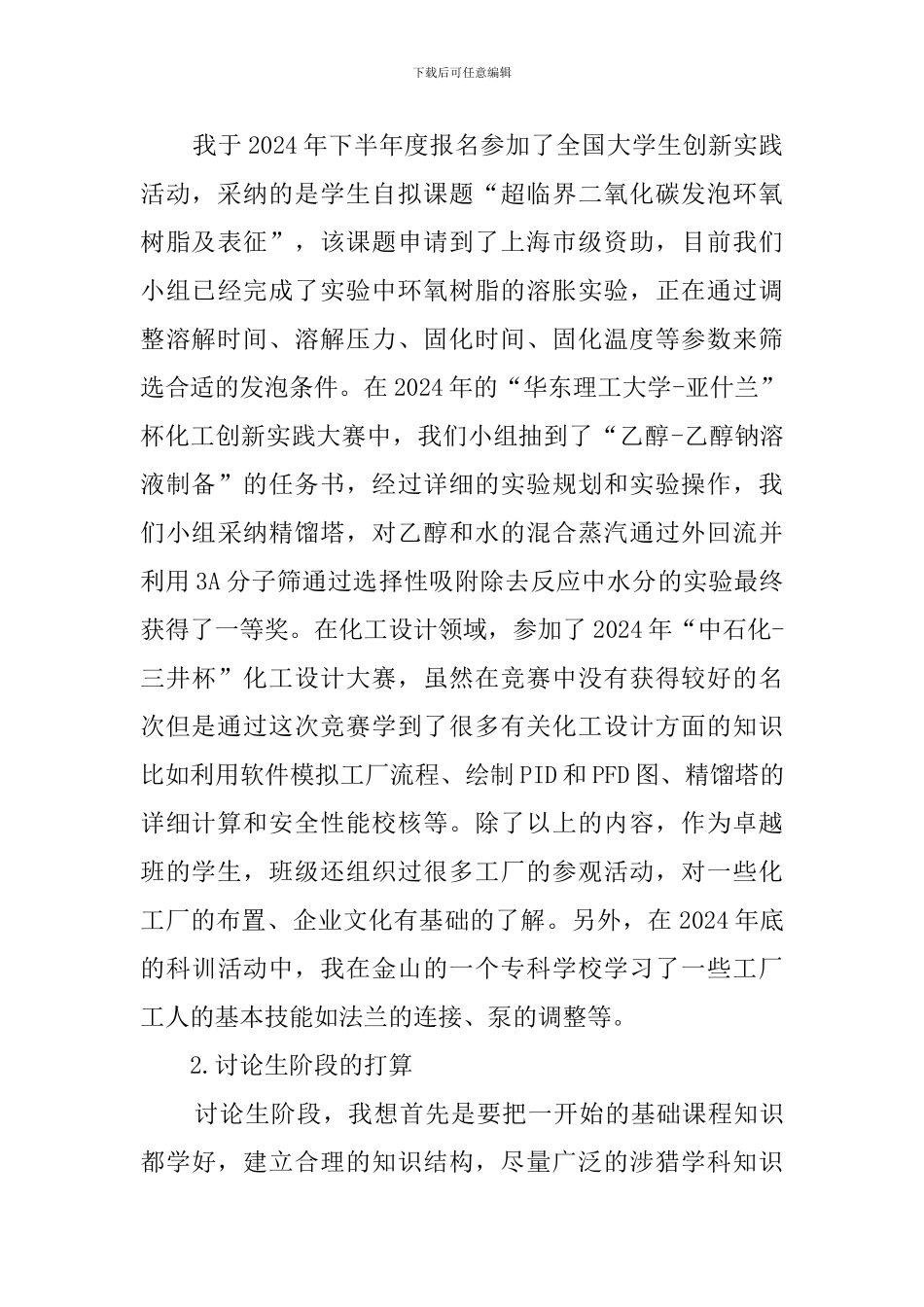 下载后可任意编辑

我于2024年下半年度报名参加了全国大学生创新实践活动，采纳的是学生自拟课题“超临界二氧化碳发泡环氧树脂及表征”，该课题申请到了上海市级资助，目前我们小组已经完成了实验中环氧树脂的溶胀实验，正在通过调整溶解时间、溶解压力、固化时间、固化温度等参数来筛选合适的发泡条件。在2024年的“华东理工大学-亚什兰”杯化工创新实践大赛中，我们小组抽到了“乙醇-乙醇钠溶液制备”的任务书，经过详细的实验规划和实验操作，我们小组采纳精馏塔，对乙醇和水的混合蒸汽通过外回流并利用3A分子筛通过选择性吸附除去反应中水分的实验最终获得了一等奖。在化工设计领域，参加了2024年“中石化-三井杯”化工设计大赛，虽然在竞赛中没有获得较好的名次但是通过这次竞赛学到了很多有关化工设计方面的知识比如利用软件模拟工厂流程、绘制PID和PFD图、精馏塔的详细计算和安全性能校核等。除了以上的内容，作为卓越班的学生，班级还组织过很多工厂的参观活动，对一些化工厂的布置、企业文化有基础的了解。另外，在2024年底的科训活动中，我在金山的一个专科学校学习了一些工厂工人的基本技能如法兰的连接、泵的调整等。

2.讨论生阶段的打算

讨论生阶段，我想首先是要把一开始的基础课程知识都学好，建立合理的知识结构，尽量广泛的涉猎学科知识